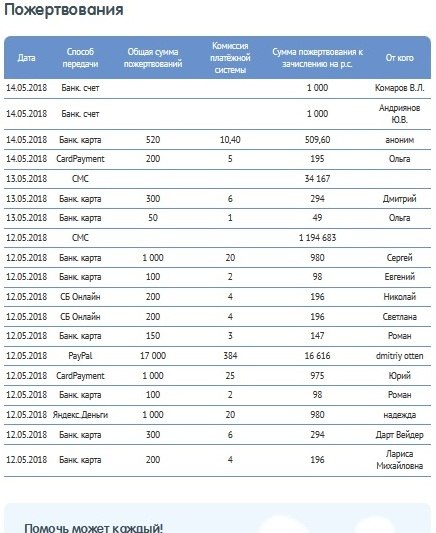 Пожертвования

| Дата | Способ передачи | Общая сумма пожертвований | Комиссия платёжной системы | Сумма пожертвования к зачислению на р.с. | От кого |
|---|---|---|---|---|---|
| 14.05.2018 | Банк. счет | | | 1 000 | Комаров В.Л. |
| 14.05.2018 | Банк. счет | | | 1 000 | Андриянов Ю.В. |
| 14.05.2018 | Банк. карта | 520 | 10,40 | 509,60 | аноним |
| 14.05.2018 | CardPayment | 200 | 5 | 195 | Ольга |
| 13.05.2018 | СМС | | | 34 167 | |
| 13.05.2018 | Банк. карта | 300 | 6 | 294 | Дмитрий |
| 13.05.2018 | Банк. карта | 50 | 1 | 49 | Ольга |
| 12.05.2018 | СМС | | | 1 194 683 | |
| 12.05.2018 | Банк. карта | 1 000 | 20 | 980 | Сергей |
| 12.05.2018 | Банк. карта | 100 | 2 | 98 | Евгений |
| 12.05.2018 | СБ Онлайн | 200 | 4 | 196 | Николай |
| 12.05.2018 | СБ Онлайн | 200 | 4 | 196 | Светлана |
| 12.05.2018 | Банк. карта | 150 | 3 | 147 | Роман |
| 12.05.2018 | PayPal | 17 000 | 384 | 16 616 | dmitriy otten |
| 12.05.2018 | CardPayment | 1 000 | 25 | 975 | Юрий |
| 12.05.2018 | Банк. карта | 100 | 2 | 98 | Роман |
| 12.05.2018 | Яндекс.Деньги | 1 000 | 20 | 980 | надежда |
| 12.05.2018 | Банк. карта | 300 | 6 | 294 | Дарт Вейдер |
| 12.05.2018 | Банк. карта | 200 | 4 | 196 | Лариса Михайловна |

Помочь может каждый!